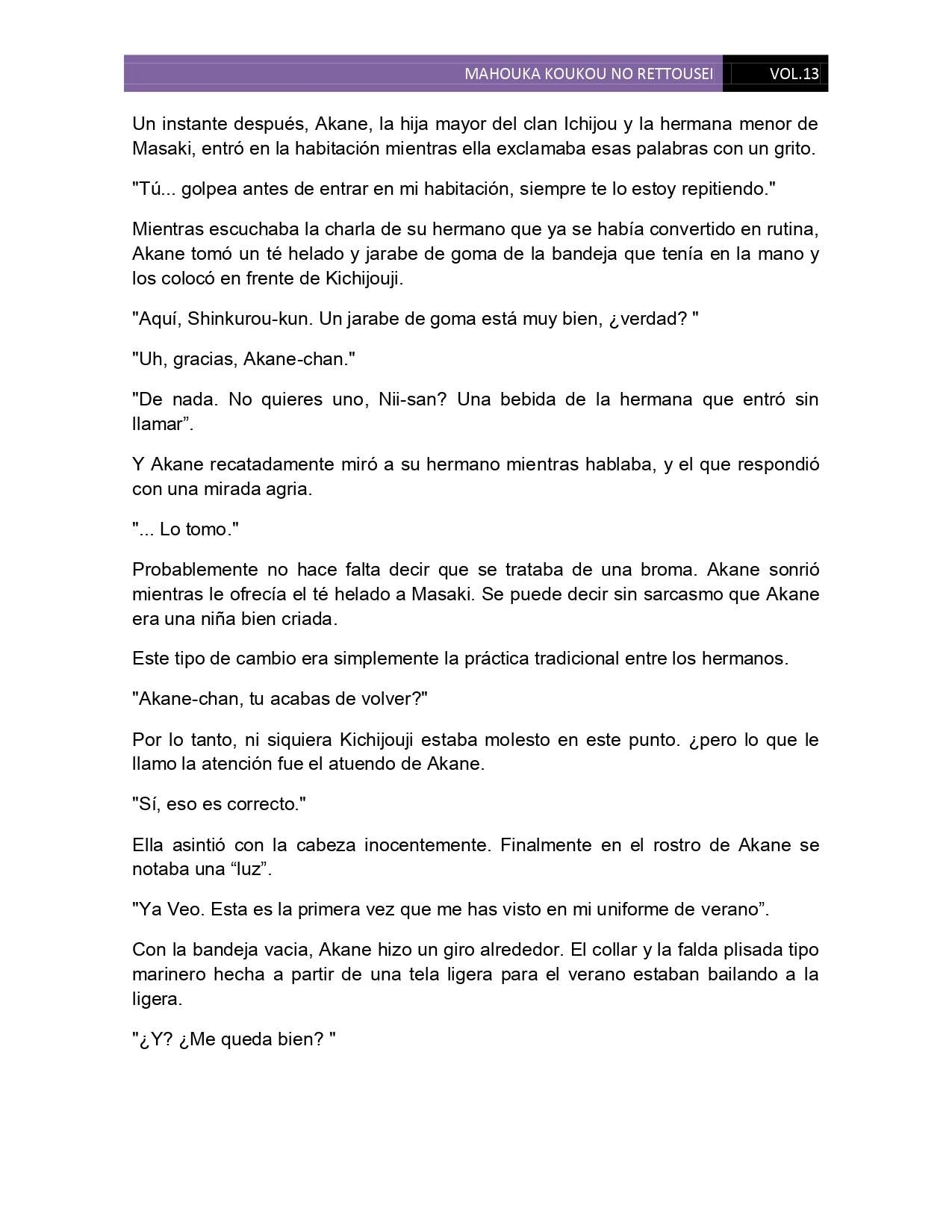 MAHOUKA KOUKOU NO RETTOUSEI VOL.13

Un instante después, Akane, la hija mayor del clan Ichijou y la hermana menor de Masaki, entró en la habitación mientras ella exclamaba esas palabras con un grito.

"Tú... golpea antes de entrar en mi habitación, siempre te lo estoy repitiendo."

Mientras escuchaba la charla de su hermano que ya se había convertido en rutina, Akane tomó un té helado y jarabe de goma de la bandeja que tenía en la mano y los colocó en frente de Kichijouji.

"Aquí, Shinkurou-kun. Un jarabe de goma está muy bien, ¿verdad? "

"Uh, gracias, Akane-chan."

"De nada. No quieres uno, Nii-san? Una bebida de la hermana que entró sin llamar”.

Y Akane recatadamente miró a su hermano mientras hablaba, y el que respondió con una mirada agria.

"... Lo tomo."

Probablemente no hace falta decir que se trataba de una broma. Akane sonrió mientras le ofrecía el té helado a Masaki. Se puede decir sin sarcasmo que Akane era una niña bien criada.

Este tipo de cambio era simplemente la práctica tradicional entre los hermanos.

"Akane-chan, tu acabas de volver?"

Por lo tanto, ni siquiera Kichijouji estaba molesto en este punto. ¿pero lo que le llamo la atención fue el atuendo de Akane.

"Sí, eso es correcto."

Ella asintió con la cabeza inocentemente. Finalmente en el rostro de Akane se notaba una “luz”.

"Ya Veo. Esta es la primera vez que me has visto en mi uniforme de verano”.

Con la bandeja vacia, Akane hizo un giro alrededor. El collar y la falda plisada tipo marinero hecha a partir de una tela ligera para el verano estaban bailando a la ligera.

"¿Y? ¿Me queda bien? "